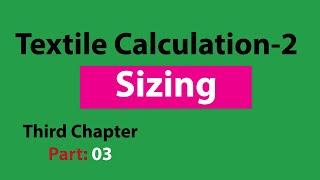 Textile Calculation-2

Sizing

Third Chapter

Part: 03